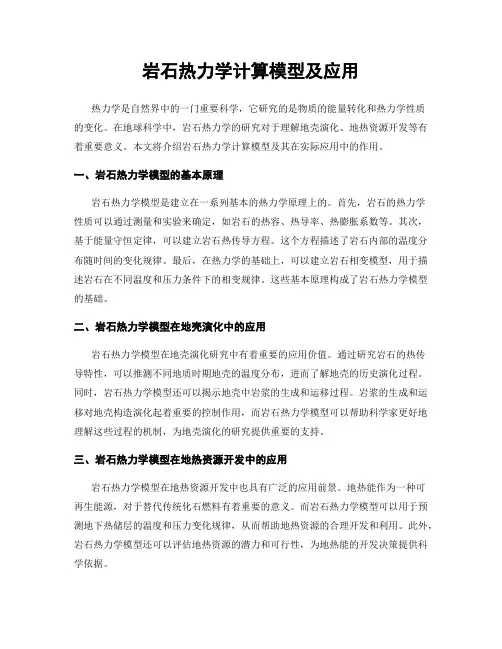 岩石热力学计算模型及应用

热力学是自然界中的一门重要科学，它研究的是物质的能量转化和热力学性质的变化。在地球科学中，岩石热力学的研究对于理解地壳演化、地热资源开发等有着重要意义。本文将介绍岩石热力学计算模型及其在实际应用中的作用。

一、岩石热力学模型的基本原理

岩石热力学模型是建立在一系列基本的热力学原理上的。首先，岩石的热力学性质可以通过测量和实验来确定，如岩石的热容、热导率、热膨胀系数等。其次，基于能量守恒定律，可以建立岩石热传导方程。这个方程描述了岩石内部的温度分布随时间的变化规律。最后，在热力学的基础上，可以建立岩石相变模型，用于描述岩石在不同温度和压力条件下的相变规律。这些基本原理构成了岩石热力学模型的基础。

二、岩石热力学模型在地壳演化中的应用

岩石热力学模型在地壳演化研究中有着重要的应用价值。通过研究岩石的热传导特性，可以推测不同地质时期地壳的温度分布，进而了解地壳的历史演化过程。同时，岩石热力学模型还可以揭示地壳中岩浆的生成和运移过程。岩浆的生成和运移对地壳构造演化起着重要的控制作用，而岩石热力学模型可以帮助科学家更好地理解这些过程的机制，为地壳演化的研究提供重要的支持。

三、岩石热力学模型在地热资源开发中的应用

岩石热力学模型在地热资源开发中也具有广泛的应用前景。地热能作为一种可再生能源，对于替代传统化石燃料有着重要的意义。而岩石热力学模型可以用于预测地下热储层的温度和压力变化规律，从而帮助地热资源的合理开发和利用。此外，岩石热力学模型还可以评估地热资源的潜力和可行性，为地热能的开发决策提供科学依据。